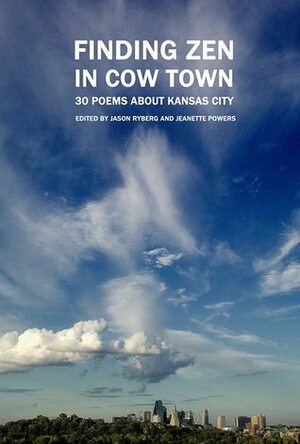 FINDING ZEN IN COW TOWN

30 POEMS ABOUT KANSAS CITY

EDITED BY JASON RYBERG AND JEANETTE POWERS